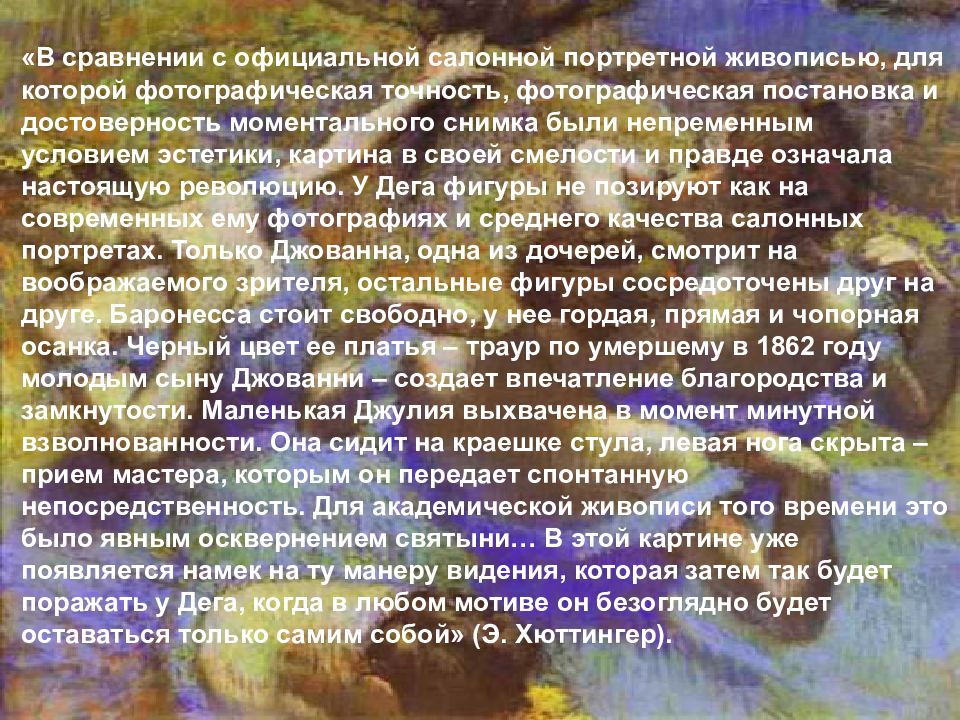 «В сравнении с официальной салонной портретной живописью, для которой фотографическая точность, фотографическая постановка и достоверность моментального снимка были непременным условием эстетики, картина в своей смелости и правде означала настоящую революцию. У Дега фигуры не позируют как на современных ему фотографиях и среднего качества салонных портретах. Только Джованна, одна из дочерей, смотрит на воображаемого зрителя, остальные фигуры сосредоточены друг на друге. Баронесса стоит свободно, у нее гордая, прямая и чопорная осанка. Черный цвет ее платья – траур по умершему в 1862 году молодым сыну Джованни – создает впечатление благородства и замкнутости. Маленькая Джулия выхвачена в момент минутной взволнованности. Она сидит на краешке стула, левая нога скрыта – прием мастера, которым он передает спонтанную непосредственность. Для академической живописи того времени это было явным осквернением святыни… В этой картине уже появляется намек на ту манеру видения, которая затем так будет поражать у Дега, когда в любом мотиве он безоглядно будет оставаться только самим собой» (Э. Хюттингер).